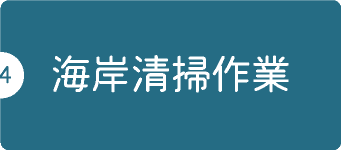 4

海岸清掃作業